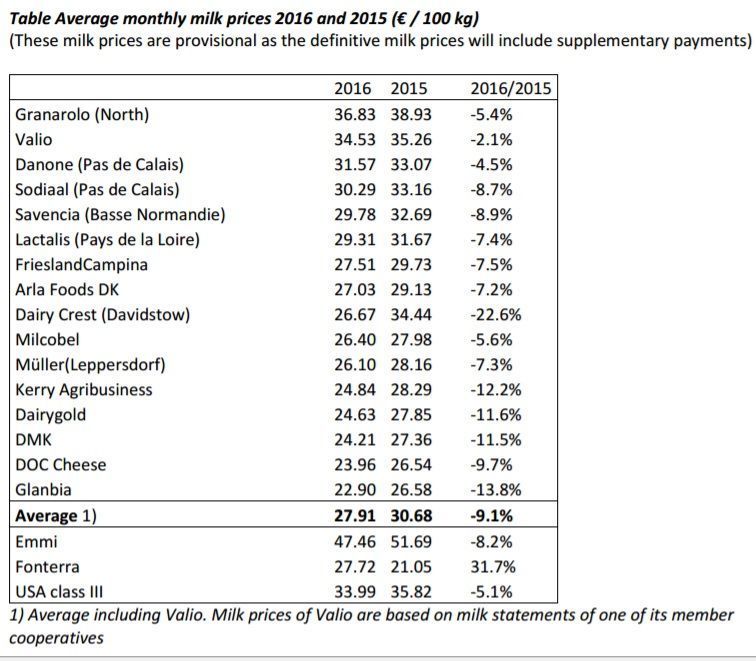 Table Average monthly milk prices 2016 and 2015 (€ / 100 kg)
(These milk prices are provisional as the definitive milk prices will include supplementary payments)

| | 2016 | 2015 | 2016/2015 |
|---|---|---|---|
| Granarolo (North) | 36.83 | 38.93 | -5.4% |
| Valio | 34.53 | 35.26 | -2.1% |
| Danone (Pas de Calais) | 31.57 | 33.07 | -4.5% |
| Sodiaal (Pas de Calais) | 30.29 | 33.16 | -8.7% |
| Savencia (Basse Normandie) | 29.78 | 32.69 | -8.9% |
| Lactalis (Pays de la Loire) | 29.31 | 31.67 | -7.4% |
| FrieslandCampina | 27.51 | 29.73 | -7.5% |
| Arla Foods DK | 27.03 | 29.13 | -7.2% |
| Dairy Crest (Davidstow) | 26.67 | 34.44 | -22.6% |
| Milcobel | 26.40 | 27.98 | -5.6% |
| Müller(Leppersdorf) | 26.10 | 28.16 | -7.3% |
| Kerry Agribusiness | 24.84 | 28.29 | -12.2% |
| Dairygold | 24.63 | 27.85 | -11.6% |
| DMK | 24.21 | 27.36 | -11.5% |
| DOC Cheese | 23.96 | 26.54 | -9.7% |
| Glanbia | 22.90 | 26.58 | -13.8% |
| Average 1) | 27.91 | 30.68 | -9.1% |
| Emmi | 47.46 | 51.69 | -8.2% |
| Fonterra | 27.72 | 21.05 | 31.7% |
| USA class III | 33.99 | 35.82 | -5.1% |

1) Average including Valio. Milk prices of Valio are based on milk statements of one of its member cooperatives